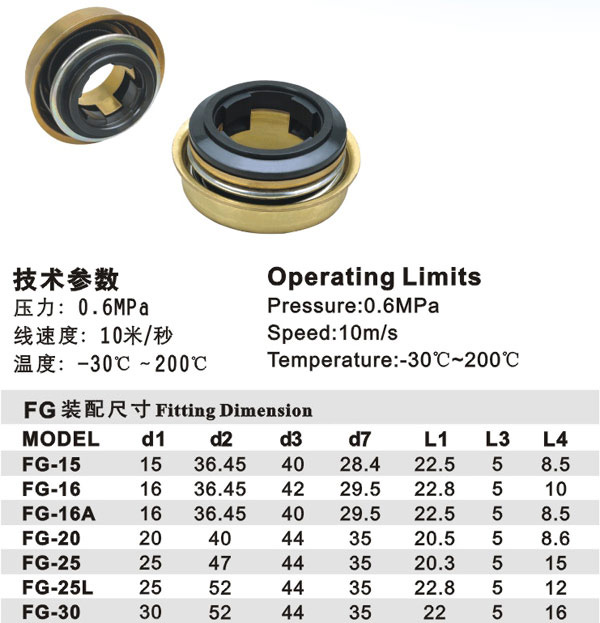 技术参数
压力: 0.6MPa
线速度: 10米/秒
温度: -30℃ ~200℃

Operating Limits
Pressure:0.6MPa
Speed:10m/s
Temperature:-30℃~200℃

FG 装配尺寸 Fitting Dimension

| MODEL | d1 | d2 | d3 | d7 | L1 | L3 | L4 |
|---|---|---|---|---|---|---|---|
| FG-15 | 15 | 36.45 | 40 | 28.4 | 22.5 | 5 | 8.5 |
| FG-16 | 16 | 36.45 | 42 | 29.5 | 22.8 | 5 | 10 |
| FG-16A | 16 | 36.45 | 40 | 29.5 | 22.5 | 5 | 8.5 |
| FG-20 | 20 | 40 | 44 | 35 | 20.5 | 5 | 8.6 |
| FG-25 | 25 | 47 | 44 | 35 | 20.3 | 5 | 15 |
| FG-25L | 25 | 52 | 44 | 35 | 22.8 | 5 | 12 |
| FG-30 | 30 | 52 | 44 | 35 | 22 | 5 | 16 |